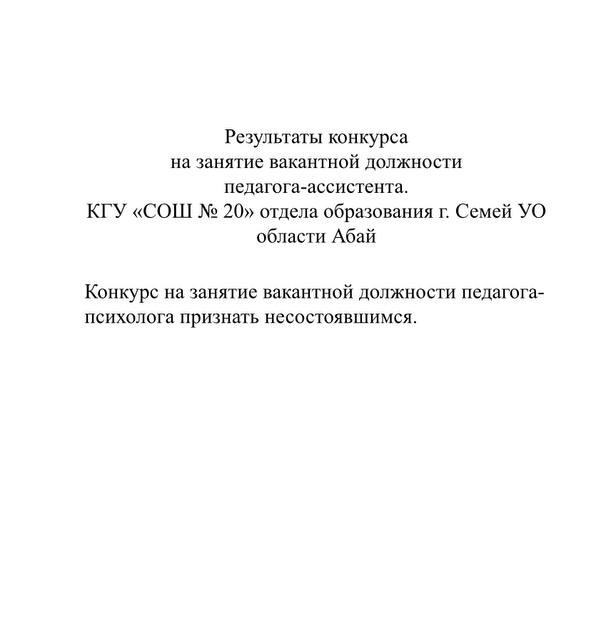 Результаты конкурса
на занятие вакантной должности
педагога-ассистента.
КГУ «СОШ № 20» отдела образования г. Семей УО
области Абай

Конкурс на занятие вакантной должности педагога-психолога признать несостоявшимся.